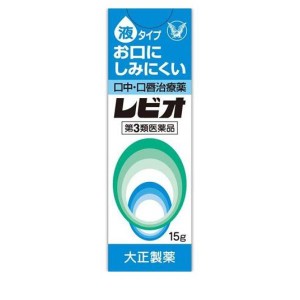 液タイプ

お口に
しみにくい

口中・口唇治療薬

レビオ

第3類医薬品

15g

大正製薬